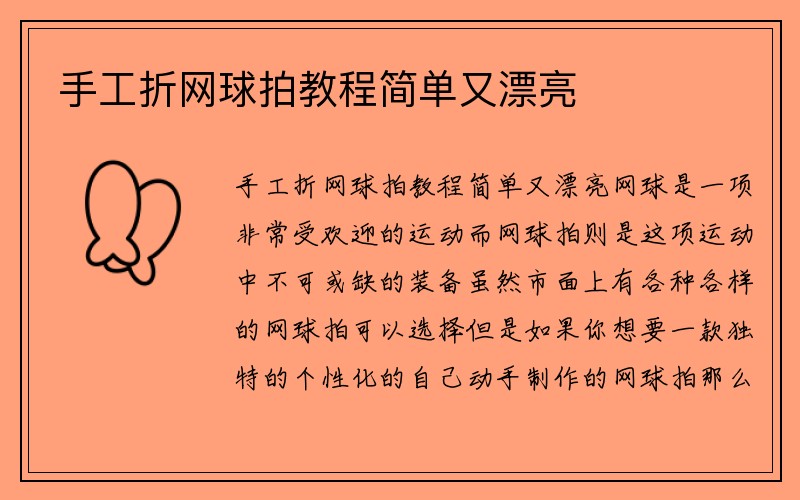 手工折网球拍教程简单又漂亮

手工折网球拍教程简单又漂亮网球是一项非常受欢迎的运动而网球拍则是这项运动中不可或缺的装备虽然市面上有各种各样的网球拍可以选择但是如果你想要一款独特的个性化的自己动手制作的网球拍那么